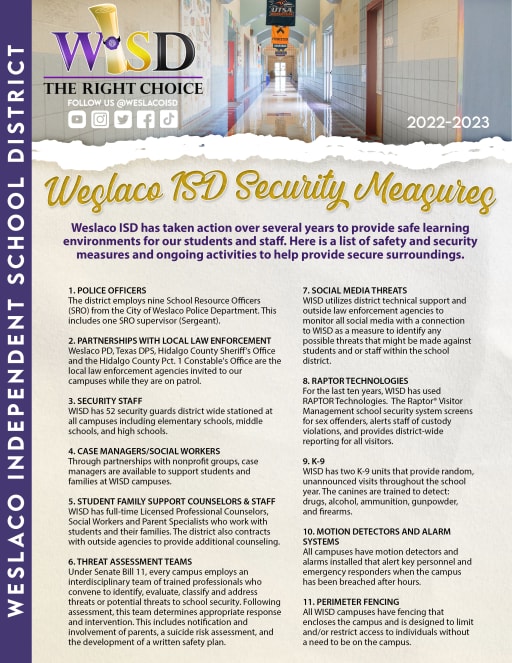 WESLACO INDEPENDENT SCHOOL DISTRICT

WISD
THE RIGHT CHOICE
FOLLOW US @WESLACOISD

UTSA

2022-2023

Weslaco ISD Security Measures

Weslaco ISD has taken action over several years to provide safe learning environments for our students and staff. Here is a list of safety and security measures and ongoing activities to help provide secure surroundings.

1. POLICE OFFICERS
The district employs nine School Resource Officers (SRO) from the City of Weslaco Police Department. This includes one SRO supervisor (Sergeant).

2. PARTNERSHIPS WITH LOCAL LAW ENFORCEMENT
Weslaco PD, Texas DPS, Hidalgo County Sheriff's Office and the Hidalgo County Pct. 1 Constable's Office are the local law enforcement agencies invited to our campuses while they are on patrol.

3. SECURITY STAFF
WISD has 52 security guards district wide stationed at all campuses including elementary schools, middle schools, and high schools.

4. CASE MANAGERS/SOCIAL WORKERS
Through partnerships with nonprofit groups, case managers are available to support students and families at WISD campuses.

5. STUDENT FAMILY SUPPORT COUNSELORS & STAFF
WISD has full-time Licensed Professional Counselors, Social Workers and Parent Specialists who work with students and their families. The district also contracts with outside agencies to provide additional counseling.

6. THREAT ASSESSMENT TEAMS
Under Senate Bill 11, every campus employs an interdisciplinary team of trained professionals who convene to identify, evaluate, classify and address threats or potential threats to school security. Following assessment, this team determines appropriate response and intervention. This includes notification and involvement of parents, a suicide risk assessment, and the development of a written safety plan.

7. SOCIAL MEDIA THREATS
WISD utilizes district technical support and outside law enforcement agencies to monitor all social media with a connection to WISD as a measure to identify any possible threats that might be made against students and or staff within the school district.

8. RAPTOR TECHNOLOGIES
For the last ten years, WISD has used RAPTOR Technologies. The Raptor® Visitor Management school security system screens for sex offenders, alerts staff of custody violations, and provides district-wide reporting for all visitors.

9. K-9
WISD has two K-9 units that provide random, unannounced visits throughout the school year. The canines are trained to detect: drugs, alcohol, ammunition, gunpowder, and firearms.

10. MOTION DETECTORS AND ALARM SYSTEMS
All campuses have motion detectors and alarms installed that alert key personnel and emergency responders when the campus has been breached after hours.

11. PERIMETER FENCING
All WISD campuses have fencing that encloses the campus and is designed to limit and/or restrict access to individuals without a need to be on the campus.